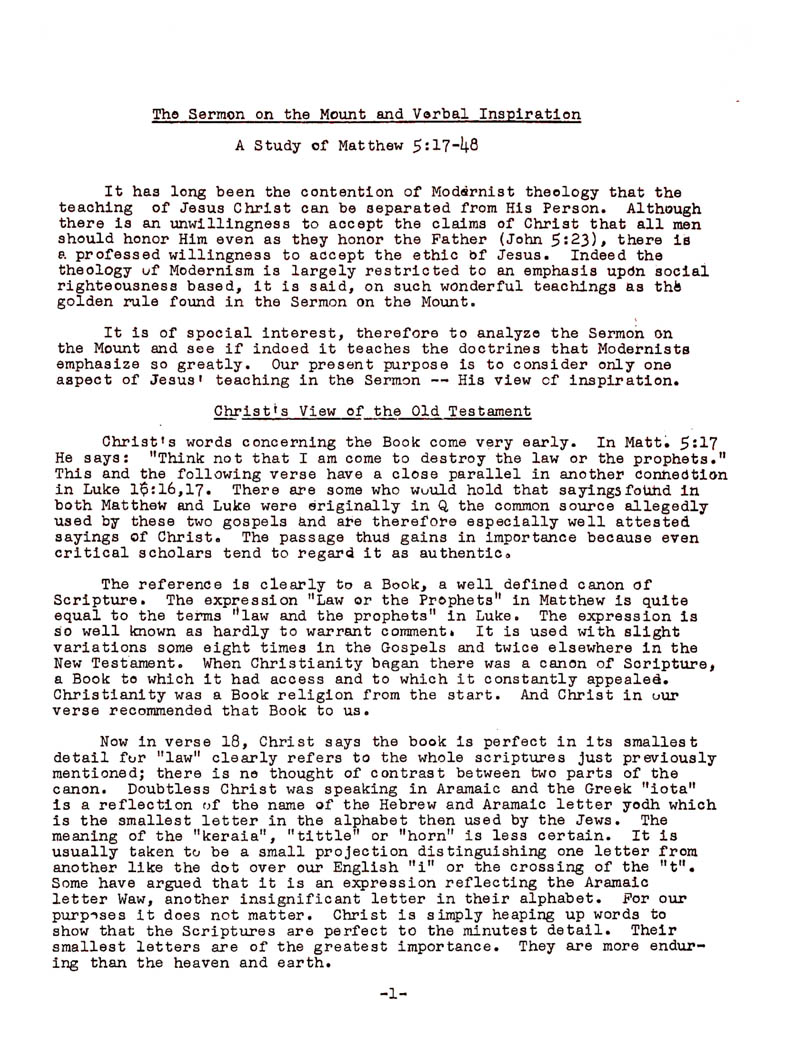 The Sermon on the Mount and Verbal Inspiration

A Study of Matthew 5:17-48

It has long been the contention of Modernist theology that the teaching of Jesus Christ can be separated from His Person. Although there is an unwillingness to accept the claims of Christ that all men should honor Him even as they honor the Father (John 5:23), there is a professed willingness to accept the ethic of Jesus. Indeed the theology of Modernism is largely restricted to an emphasis upon social righteousness based, it is said, on such wonderful teachings as the golden rule found in the Sermon on the Mount.

It is of special interest, therefore to analyze the Sermon on the Mount and see if indeed it teaches the doctrines that Modernists emphasize so greatly. Our present purpose is to consider only one aspect of Jesus' teaching in the Sermon -- His view of inspiration.

Christ's View of the Old Testament

Christ's words concerning the Book come very early. In Matt. 5:17 He says: "Think not that I am come to destroy the law or the prophets." This and the following verse have a close parallel in another connection in Luke 16:16,17. There are some who would hold that sayings found in both Matthew and Luke were originally in Q the common source allegedly used by these two gospels and are therefore especially well attested sayings of Christ. The passage thus gains in importance because even critical scholars tend to regard it as authentic.

The reference is clearly to a Book, a well defined canon of Scripture. The expression "Law or the Prophets" in Matthew is quite equal to the terms "law and the prophets" in Luke. The expression is so well known as hardly to warrant comment. It is used with slight variations some eight times in the Gospels and twice elsewhere in the New Testament. When Christianity began there was a canon of Scripture, a Book to which it had access and to which it constantly appealed. Christianity was a Book religion from the start. And Christ in our verse recommended that Book to us.

Now in verse 18, Christ says the book is perfect in its smallest detail for "law" clearly refers to the whole scriptures just previously mentioned; there is no thought of contrast between two parts of the canon. Doubtless Christ was speaking in Aramaic and the Greek "iota" is a reflection of the name of the Hebrew and Aramaic letter yodh which is the smallest letter in the alphabet then used by the Jews. The meaning of the "keraia", "tittle" or "horn" is less certain. It is usually taken to be a small projection distinguishing one letter from another like the dot over our English "i" or the crossing of the "t". Some have argued that it is an expression reflecting the Aramaic letter Waw, another insignificant letter in their alphabet. For our purposes it does not matter. Christ is simply heaping up words to show that the Scriptures are perfect to the minutest detail. Their smallest letters are of the greatest importance. They are more enduring than the heaven and earth.

-1-